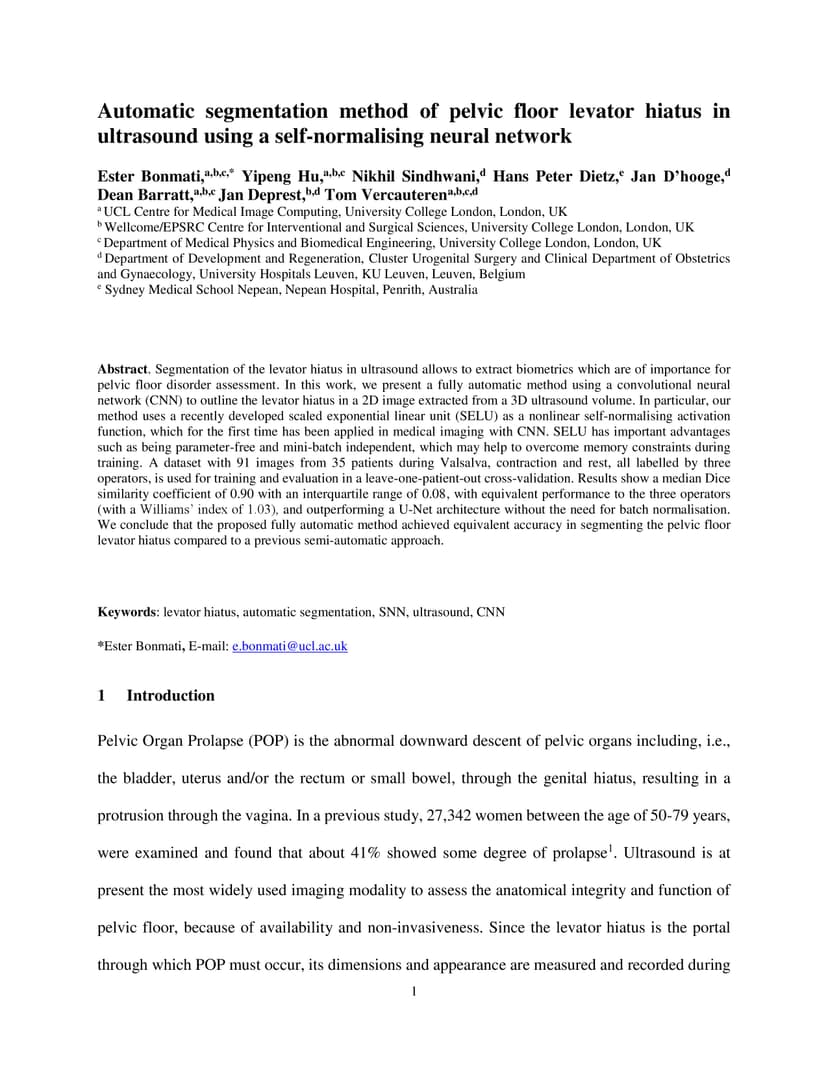 Automatic segmentation method of pelvic floor levator hiatus in ultrasound using a self-normalising neural network

Ester Bonmati,$^{a,b,c,*}$ Yipeng Hu,$^{a,b,c}$ Nikhil Sindhwani,$^{d}$ Hans Peter Dietz,$^{e}$ Jan D'hooge,$^{d}$ Dean Barratt,$^{a,b,c}$ Jan Deprest,$^{b,d}$ Tom Vercauteren$^{a,b,c,d}$

$^{a}$ UCL Centre for Medical Image Computing, University College London, London, UK
$^{b}$ Wellcome/EPSRC Centre for Interventional and Surgical Sciences, University College London, London, UK
$^{c}$ Department of Medical Physics and Biomedical Engineering, University College London, London, UK
$^{d}$ Department of Development and Regeneration, Cluster Urogenital Surgery and Clinical Department of Obstetrics and Gynaecology, University Hospitals Leuven, KU Leuven, Leuven, Belgium
$^{e}$ Sydney Medical School Nepean, Nepean Hospital, Penrith, Australia

Abstract. Segmentation of the levator hiatus in ultrasound allows to extract biometrics which are of importance for pelvic floor disorder assessment. In this work, we present a fully automatic method using a convolutional neural network (CNN) to outline the levator hiatus in a 2D image extracted from a 3D ultrasound volume. In particular, our method uses a recently developed scaled exponential linear unit (SELU) as a nonlinear self-normalising activation function, which for the first time has been applied in medical imaging with CNN. SELU has important advantages such as being parameter-free and mini-batch independent, which may help to overcome memory constraints during training. A dataset with 91 images from 35 patients during Valsalva, contraction and rest, all labelled by three operators, is used for training and evaluation in a leave-one-patient-out cross-validation. Results show a median Dice similarity coefficient of 0.90 with an interquartile range of 0.08, with equivalent performance to the three operators (with a Williams' index of 1.03), and outperforming a U-Net architecture without the need for batch normalisation. We conclude that the proposed fully automatic method achieved equivalent accuracy in segmenting the pelvic floor levator hiatus compared to a previous semi-automatic approach.

Keywords: levator hiatus, automatic segmentation, SNN, ultrasound, CNN

*Ester Bonmati, E-mail: e.bonmati@ucl.ac.uk

1 Introduction

Pelvic Organ Prolapse (POP) is the abnormal downward descent of pelvic organs including, i.e., the bladder, uterus and/or the rectum or small bowel, through the genital hiatus, resulting in a protrusion through the vagina. In a previous study, 27,342 women between the age of 50-79 years, were examined and found that about 41% showed some degree of prolapse$^{1}$. Ultrasound is at present the most widely used imaging modality to assess the anatomical integrity and function of pelvic floor, because of availability and non-invasiveness. Since the levator hiatus is the portal through which POP must occur, its dimensions and appearance are measured and recorded during

1